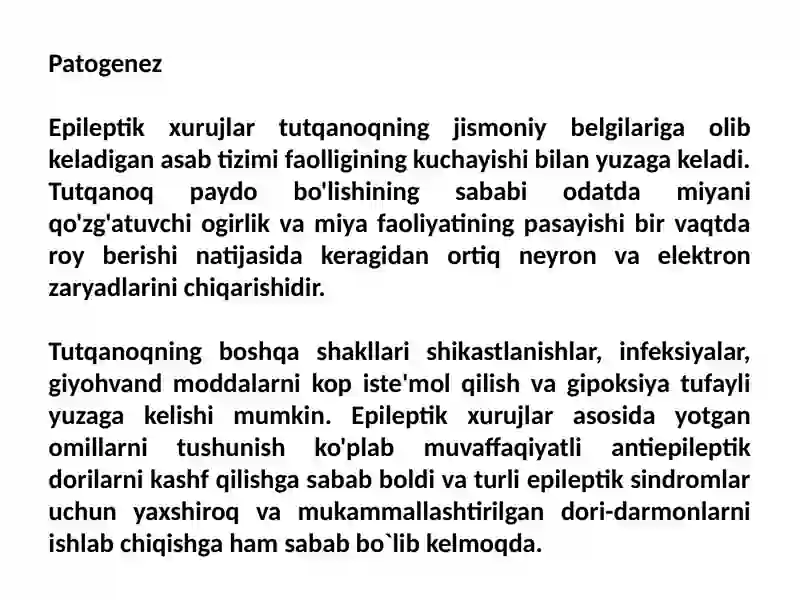 Patogenez

Epileptik xurujlar tutqanoqning jismoniy belgilariga olib keladigan asab tizimi faolligining kuchayishi bilan yuzaga keladi. Tutqanoq paydo bo'lishining sababi odatda miyani qo'zg'atuvchi ogirlik va miya faoliyatining pasayishi bir vaqtda roy berishi natijasida keragidan ortiq neyron va elektron zaryadlarini chiqarishidir.

Tutqanoqning boshqa shakllari shikastlanishlar, infeksiyalar, giyohvand moddalarni kop iste'mol qilish va gipoksiya tufayli yuzaga kelishi mumkin. Epileptik xurujlar asosida yotgan omillarni tushunish ko'plab muvaffaqiyatli antiepileptik dorilarni kashf qilishga sabab boldi va turli epileptik sindromlar uchun yaxshiroq va mukammallashtirilgan dori-darmonlarni ishlab chiqishga ham sabab bo`lib kelmoqda.